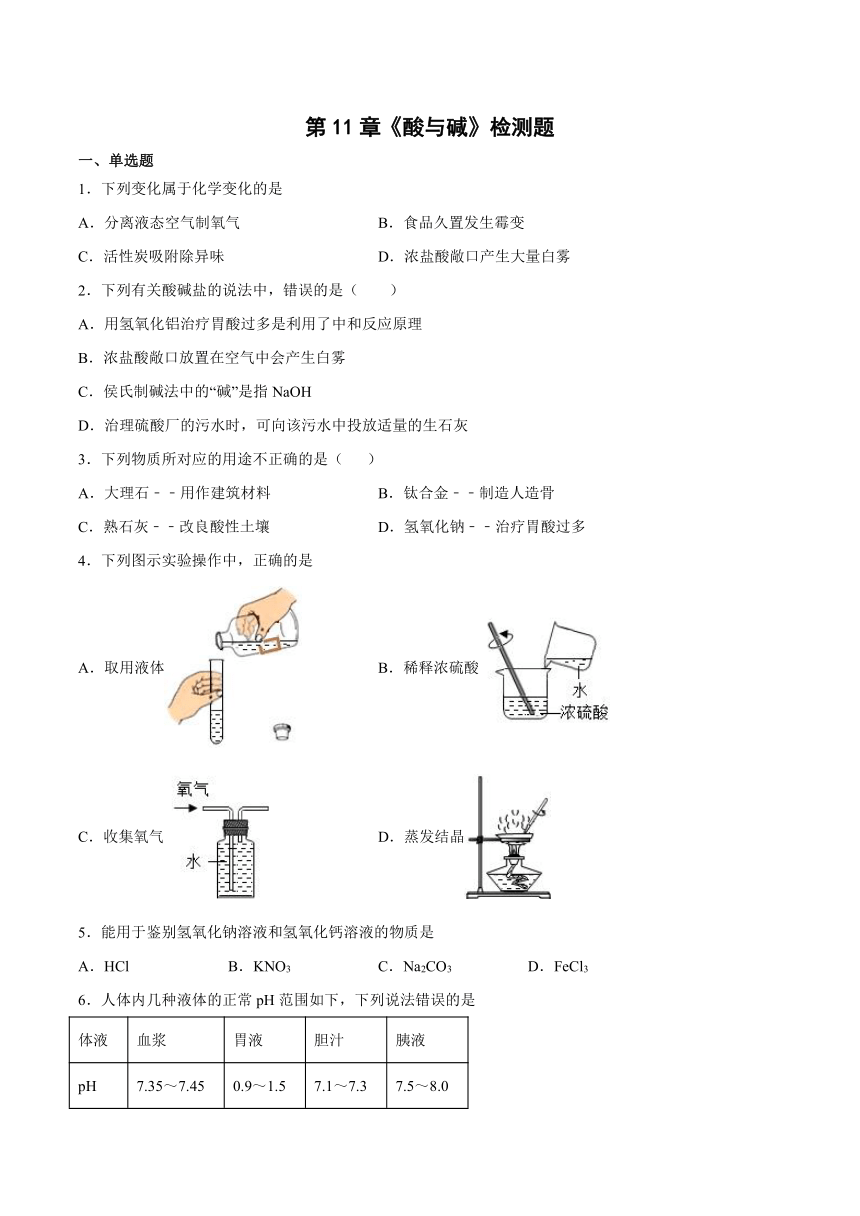 第 11 章《酸与碱》检测题

一、单选题

1．下列变化属于化学变化的是

A．分离液态空气制氧气

B．食品久置发生霉变

C．活性炭吸附除异味

D．浓盐酸敞口产生大量白雾

2．下列有关酸碱盐的说法中，错误的是（　　）

A．用氢氧化铝治疗胃酸过多是利用了中和反应原理

B．浓盐酸敞口放置在空气中会产生白雾

C．侯氏制碱法中的“碱”是指 NaOH

D．治理硫酸厂的污水时，可向该污水中投放适量的生石灰

3．下列物质所对应的用途不正确的是（　　）

A．大理石－－用作建筑材料

B．钛合金－－制造人造骨

C．熟石灰－－改良酸性土壤

D．氢氧化钠－－治疗胃酸过多

4．下列图示实验操作中，正确的是

A．取用液体

B．稀释浓硫酸

水

浓硫酸

C．收集氧气

氧气

水

D．蒸发结晶

5．能用于鉴别氢氧化钠溶液和氢氧化钙溶液的物质是

A．HCl

B．$KNO_3$

C．$Na_2CO_3$

D．$FeCl_3$

6．人体内几种液体的正常 pH 范围如下，下列说法错误的是

| 体液 | 血浆 | 胃液 | 胆汁 | 胰液 |
|---|---|---|---|---|
| pH | 7.35～7.45 | 0.9～1.5 | 7.1～7.3 | 7.5～8.0 |